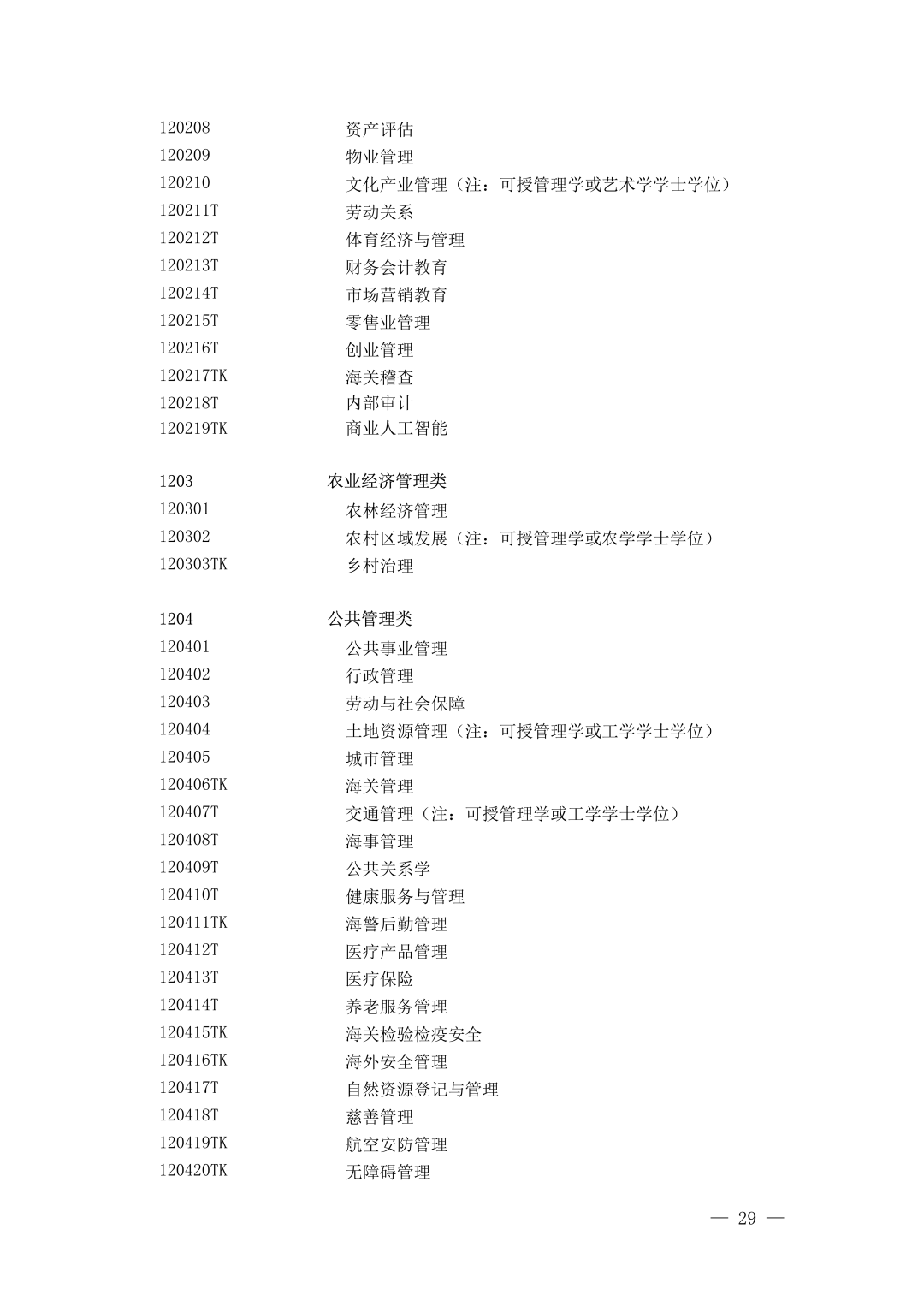 120208 资产评估
120209 物业管理
120210 文化产业管理（注：可授管理学或艺术学学士学位）
120211T 劳动关系
120212T 体育经济与管理
120213T 财务会计教育
120214T 市场营销教育
120215T 零售业管理
120216T 创业管理
120217TK 海关稽查
120218T 内部审计
120219TK 商业人工智能

1203 农业经济管理类
120301 农林经济管理
120302 农村区域发展（注：可授管理学或农学学士学位）
120303TK 乡村治理

1204 公共管理类
120401 公共事业管理
120402 行政管理
120403 劳动与社会保障
120404 土地资源管理（注：可授管理学或工学学士学位）
120405 城市管理
120406TK 海关管理
120407T 交通管理（注：可授管理学或工学学士学位）
120408T 海事管理
120409T 公共关系学
120410T 健康服务与管理
120411TK 海警后勤管理
120412T 医疗产品管理
120413T 医疗保险
120414T 养老服务管理
120415TK 海关检验检疫安全
120416TK 海外安全管理
120417T 自然资源登记与管理
120418T 慈善管理
120419TK 航空安防管理
120420TK 无障碍管理

— 29 —